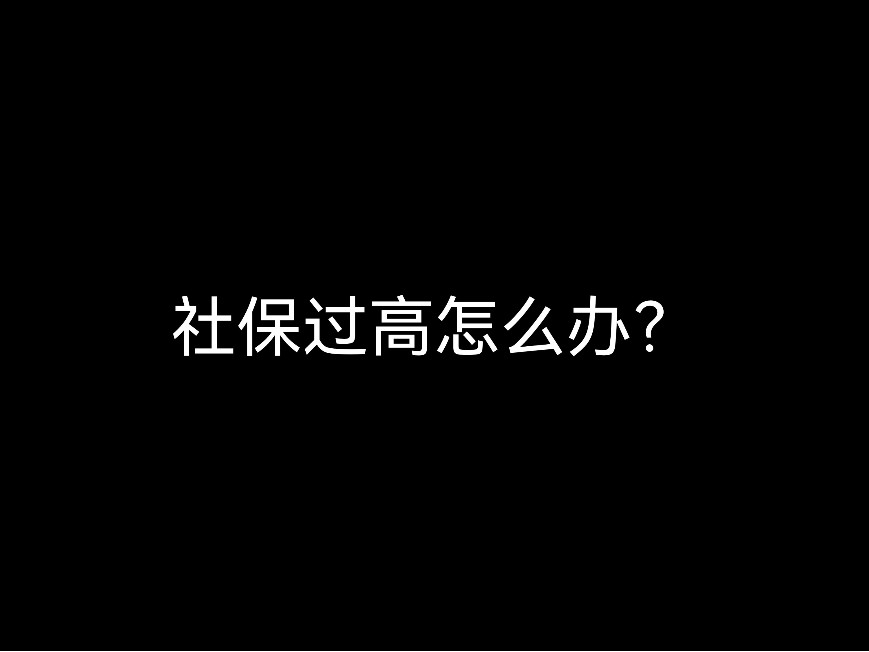 社保过高怎么办?